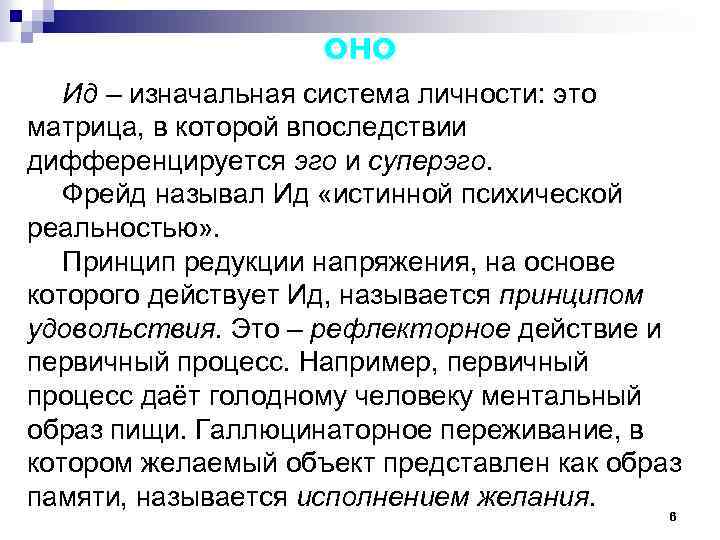 ОНО

Ид – изначальная система личности: это матрица, в которой впоследствии дифференцируется эго и суперэго.

Фрейд называл Ид «истинной психической реальностью».

Принцип редукции напряжения, на основе которого действует Ид, называется принципом удовольствия. Это – рефлекторное действие и первичный процесс. Например, первичный процесс даёт голодному человеку ментальный образ пищи. Галлюцинаторное переживание, в котором желаемый объект представлен как образ памяти, называется исполнением желания.

6